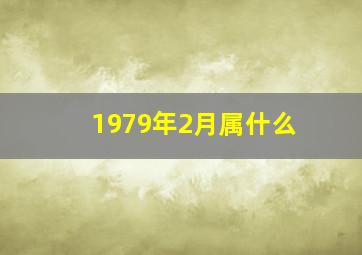 1979年2月属什么